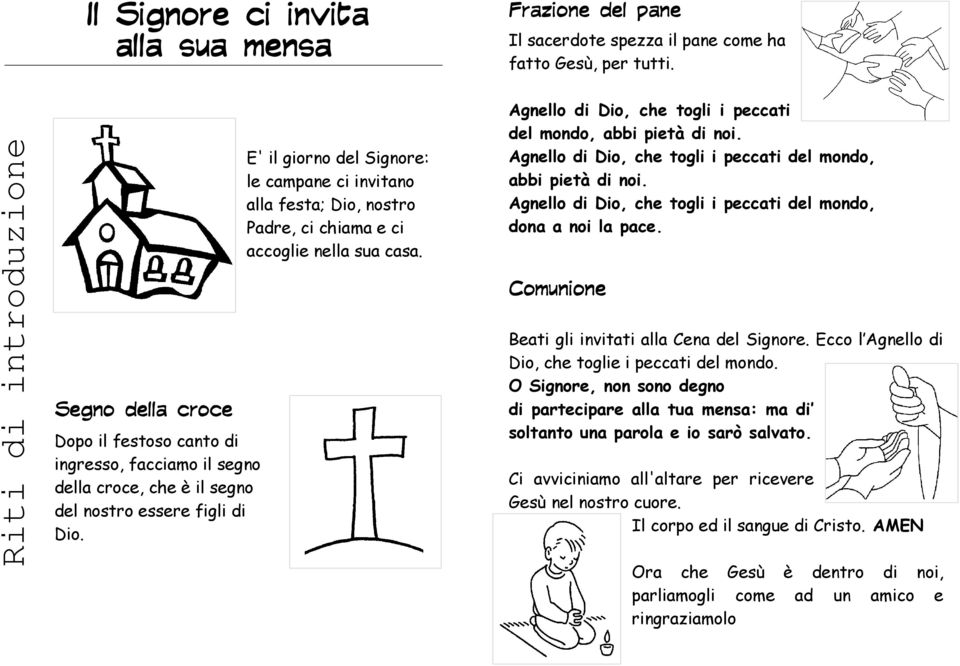 Il Signore ci invita alla sua mensa

Riti di introduzione

E' il giorno del Signore: le campane ci invitano alla festa; Dio, nostro Padre, ci chiama e ci accoglie nella sua casa.

Segno della croce

Dopo il festoso canto di ingresso, facciamo il segno della croce, che è il segno del nostro essere figli di Dio.

Frazione del pane

Il sacerdote spezza il pane come ha fatto Gesù, per tutti.

Agnello di Dio, che togli i peccati del mondo, abbi pietà di noi.
Agnello di Dio, che togli i peccati del mondo, abbi pietà di noi.
Agnello di Dio, che togli i peccati del mondo, dona a noi la pace.

Comunione

Beati gli invitati alla Cena del Signore. Ecco l'Agnello di Dio, che toglie i peccati del mondo.
O Signore, non sono degno di partecipare alla tua mensa: ma di' soltanto una parola e io sarò salvato.

Ci avviciniamo all'altare per ricevere Gesù nel nostro cuore.

Il corpo ed il sangue di Cristo. AMEN

Ora che Gesù è dentro di noi, parliamogli come ad un amico e ringraziamolo